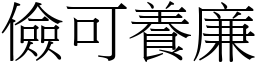 儉可養廉